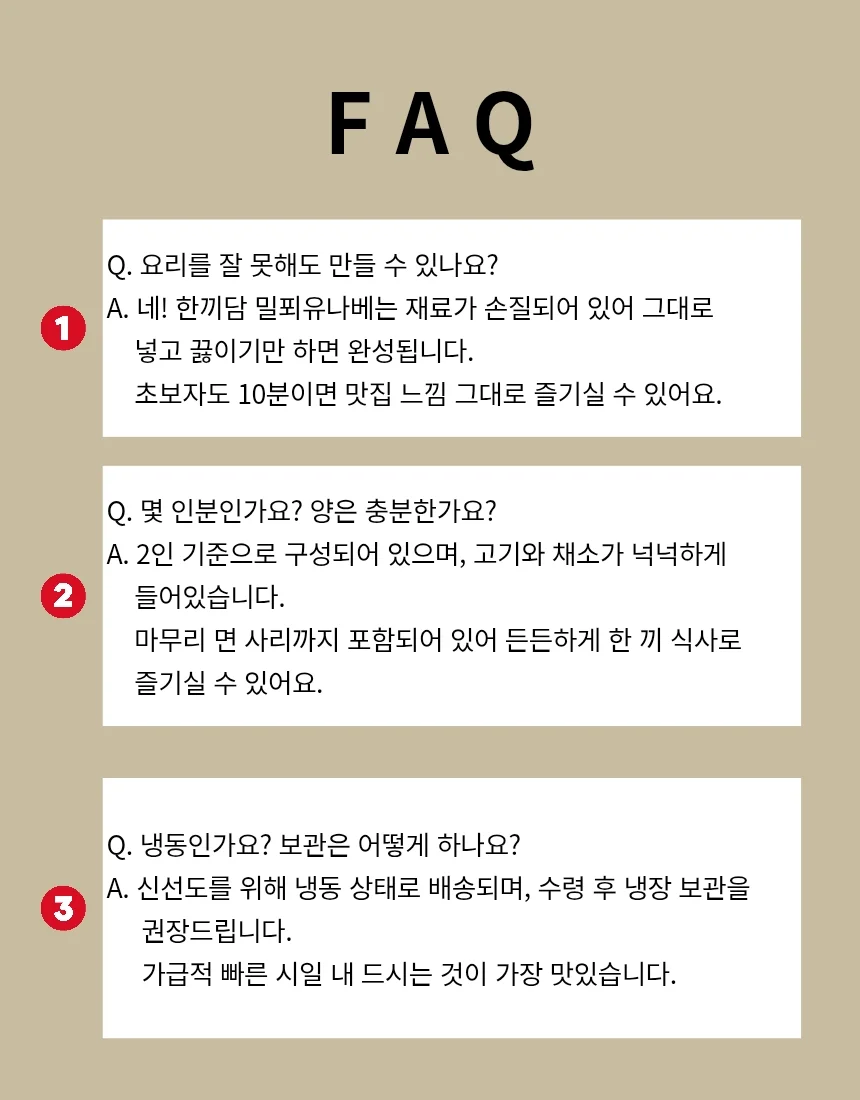 F A Q

1

Q. 요리를 잘 못해도 만들 수 있나요?
A. 네! 한끼담 밀푀유나베는 재료가 손질되어 있어 그대로 넣고 끓이기만 하면 완성됩니다.
초보자도 10분이면 맛집 느낌 그대로 즐기실 수 있어요.

2

Q. 몇 인분인가요? 양은 충분한가요?
A. 2인 기준으로 구성되어 있으며, 고기와 채소가 넉넉하게 들어있습니다.
마무리 면 사리까지 포함되어 있어 든든하게 한 끼 식사로 즐기실 수 있어요.

3

Q. 냉동인가요? 보관은 어떻게 하나요?
A. 신선도를 위해 냉동 상태로 배송되며, 수령 후 냉장 보관을 권장드립니다.
가급적 빠른 시일 내 드시는 것이 가장 맛있습니다.